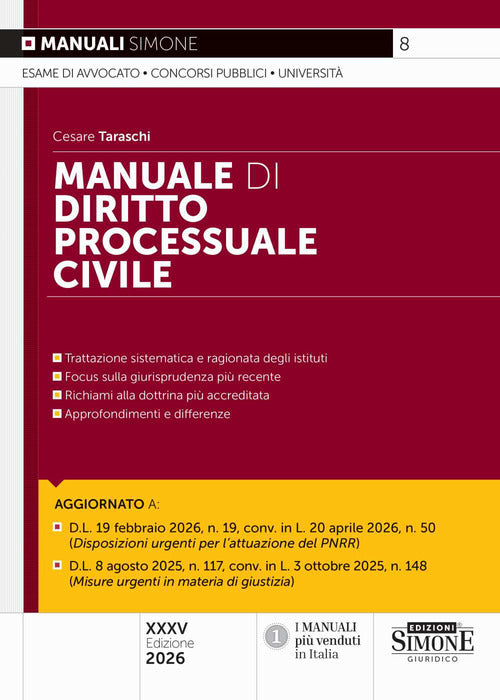 MANUALI SIMONE 8

ESAME DI AVVOCATO • CONCORSI PUBBLICI • UNIVERSITÀ

Cesare Taraschi

MANUALE DI DIRITTO PROCESSUALE CIVILE

Trattazione sistematica e ragionata degli istituti
Focus sulla giurisprudenza più recente
Richiami alla dottrina più accreditata
Approfondimenti e differenze

AGGIORNATO A:

D.L. 19 febbraio 2026, n. 19, conv. in L. 20 aprile 2026, n. 50 (Disposizioni urgenti per l'attuazione del PNRR)

D.L. 8 agosto 2025, n. 117, conv. in L. 3 ottobre 2025, n. 148 (Misure urgenti in materia di giustizia)

XXXV
Edizione
2026

1 I MANUALI più venduti in Italia

EDIZIONI SIMONE GIURIDICO